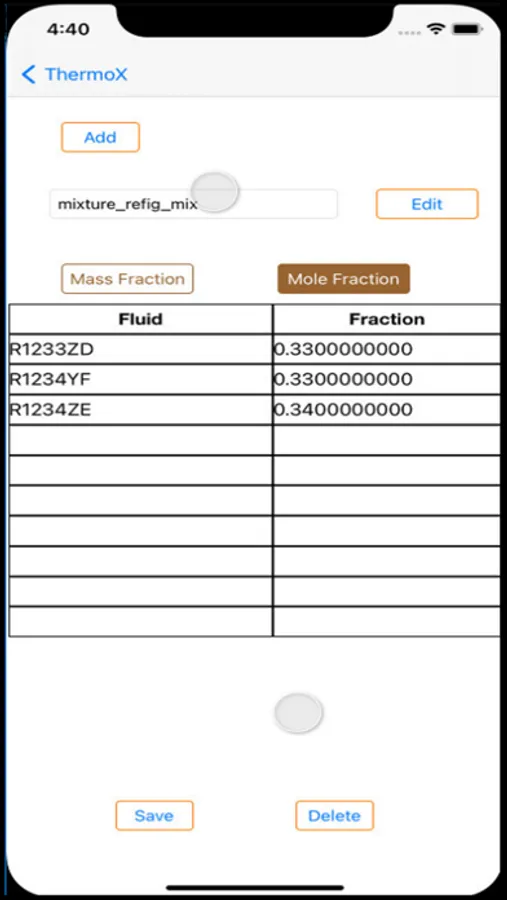 4:40

ThermoX

Add

mixture_refig_mix

Edit

Mass Fraction

Mole Fraction

| Fluid | Fraction |
|---|---|
| R1233ZD | 0.3300000000 |
| R1234YF | 0.3300000000 |
| R1234ZE | 0.3400000000 |
| | |
| | |
| | |
| | |
| | |
| | |
| | |

Save

Delete